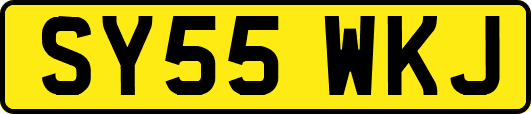 SY55 WKJ